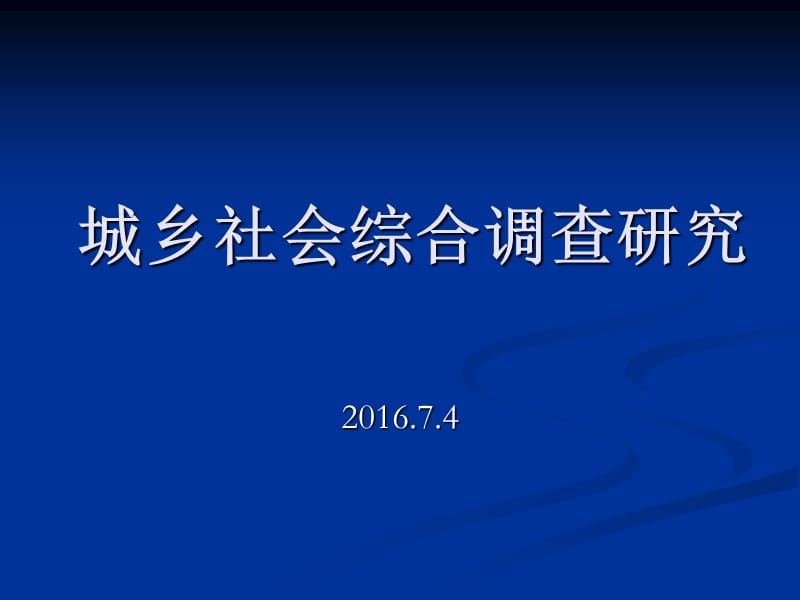 城乡社会综合调查研究

2016.7.4